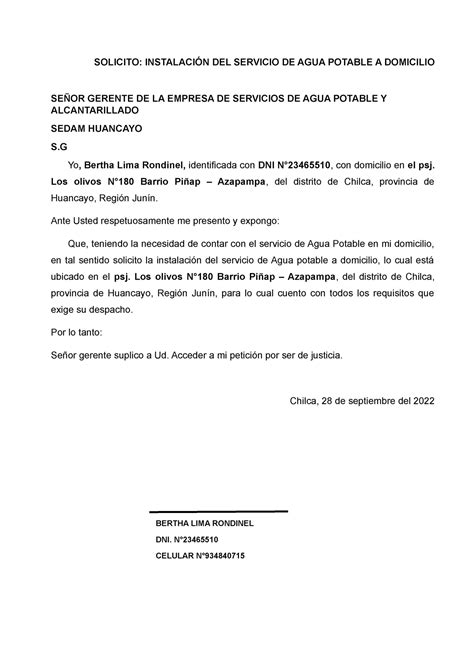 SOLICITO: INSTALACIÓN DEL SERVICIO DE AGUA POTABLE A DOMICILIO

SEÑOR GERENTE DE LA EMPRESA DE SERVICIOS DE AGUA POTABLE Y ALCANTARILLADO

SEDAM HUANCAYO

S.G

Yo, Bertha Lima Rondinel, identificada con DNI N°23465510, con domicilio en el psj. Los olivos N°180 Barrio Piñap – Azapampa, del distrito de Chilca, provincia de Huancayo, Región Junín.

Ante Usted respetuosamente me presento y expongo:

Que, teniendo la necesidad de contar con el servicio de Agua Potable en mi domicilio, en tal sentido solicito la instalación del servicio de Agua potable a domicilio, lo cual está ubicado en el psj. Los olivos N°180 Barrio Piñap – Azapampa, del distrito de Chilca, provincia de Huancayo, Región Junín, para lo cual cuento con todos los requisitos que exige su despacho.

Por lo tanto:

Señor gerente suplico a Ud. Acceder a mi petición por ser de justicia.

Chilca, 28 de septiembre del 2022

BERTHA LIMA RONDINEL

DNI. N°23465510

CELULAR N°934840715